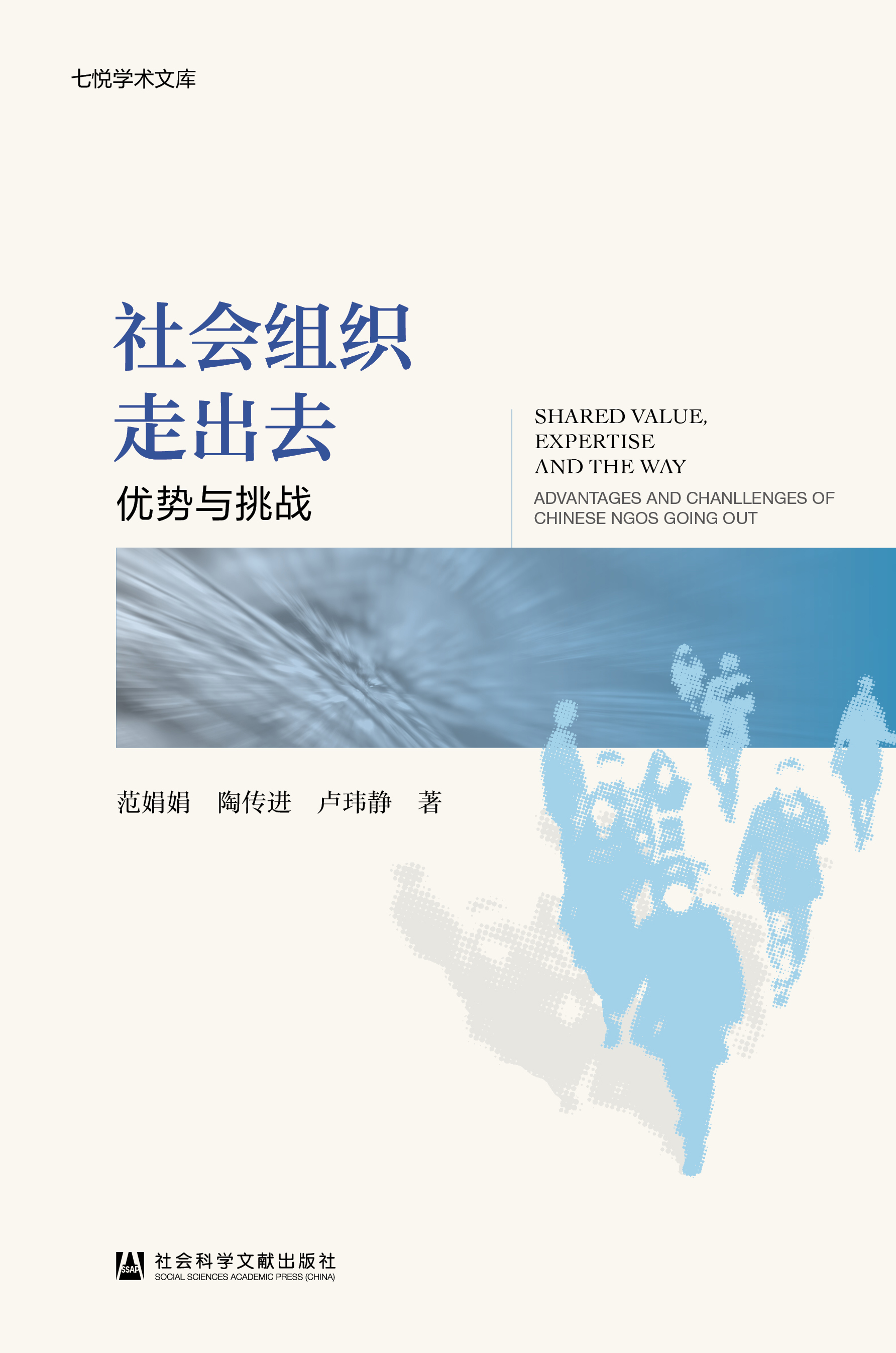 七悦学术文库

社会组织
走出去

优势与挑战

SHARED VALUE,
EXPERTISE
AND THE WAY

ADVANTAGES AND CHANLLENGES OF CHINESE NGOS GOING OUT

范娟娟 陶传进 卢玮静 著

SSAP
社会科学文献出版社
SOCIAL SCIENCES ACADEMIC PRESS (CHINA)